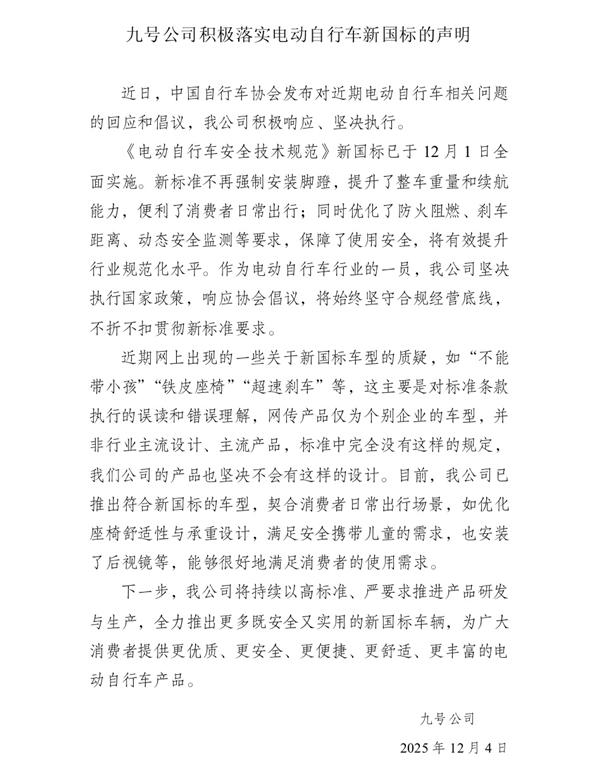 九号公司积极落实电动自行车新国标的声明

近日，中国自行车协会发布对近期电动自行车相关问题的回应和倡议，我公司积极响应、坚决执行。

《电动自行车安全技术规范》新国标已于 12 月 1 日全面实施。新标准不再强制安装脚蹬，提升了整车重量和续航能力，便利了消费者日常出行；同时优化了防火阻燃、刹车距离、动态安全监测等要求，保障了使用安全，将有效提升行业规范化水平。作为电动自行车行业的一员，我公司坚决执行国家政策，响应协会倡议，将始终坚守合规经营底线，不折不扣贯彻新标准要求。

近期网上出现的一些关于新国标车型的质疑，如“不能带小孩”“铁皮座椅”“超速刹车”等，这主要是对标准条款执行的误读和错误理解，网传产品仅为个别企业的车型，并非行业主流设计、主流产品，标准中完全没有这样的规定，我们公司的产品也坚决不会有这样的设计。目前，我公司已推出符合新国标的车型，契合消费者日常出行场景，如优化座椅舒适性与承重设计，满足安全携带儿童的需求，也安装了后视镜等，能够很好地满足消费者的使用需求。

下一步，我公司将持续以高标准、严要求推进产品研发与生产，全力推出更多既安全又实用的新国标车辆，为广大消费者提供更优质、更安全、更便捷、更舒适、更丰富的电动自行车产品。

九号公司

2025 年 12 月 4 日